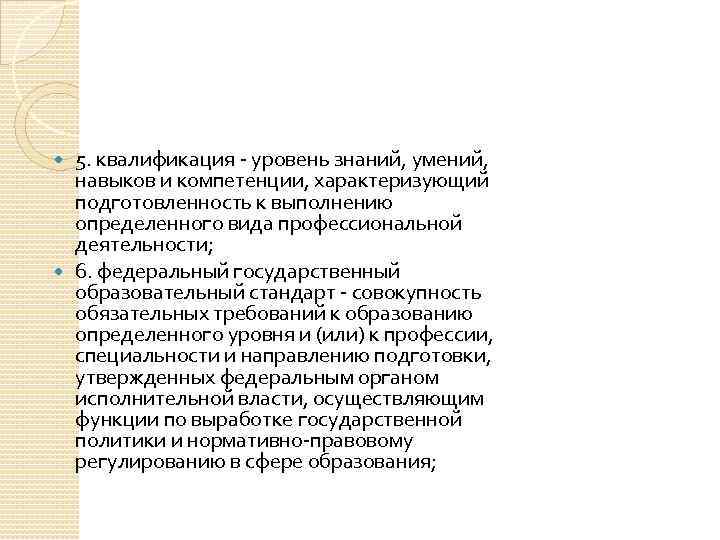 5. квалификация - уровень знаний, умений, навыков и компетенции, характеризующий подготовленность к выполнению определенного вида профессиональной деятельности;

6. федеральный государственный образовательный стандарт - совокупность обязательных требований к образованию определенного уровня и (или) к профессии, специальности и направлению подготовки, утвержденных федеральным органом исполнительной власти, осуществляющим функции по выработке государственной политики и нормативно-правовому регулированию в сфере образования;